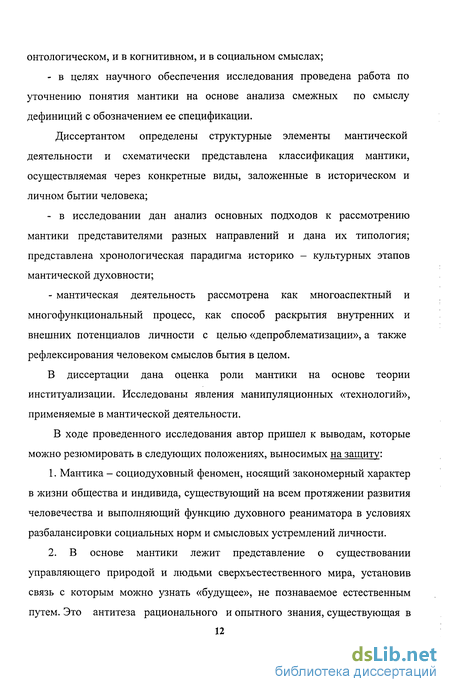 онтологическом, и в когнитивном, и в социальном смыслах;

- в целях научного обеспечения исследования проведена работа по уточнению понятия мантики на основе анализа смежных по смыслу дефиниций с обозначением ее спецификации.

Диссертантом определены структурные элементы мантической деятельности и схематически представлена классификация мантики, осуществляемая через конкретные виды, заложенные в историческом и личном бытии человека;

- в исследовании дан анализ основных подходов к рассмотрению мантики представителями разных направлений и дана их типология; представлена хронологическая парадигма историко – культурных этапов мантической духовности;

- мантическая деятельность рассмотрена как многоаспектный и многофункциональный процесс, как способ раскрытия внутренних и внешних потенциалов личности с целью «депроблематизации», а также рефлексирования человеком смыслов бытия в целом.

В диссертации дана оценка роли мантики на основе теории институализации. Исследованы явления манипуляционных «технологий», применяемые в мантической деятельности.

В ходе проведенного исследования автор пришел к выводам, которые можно резюмировать в следующих положениях, выносимых на защиту:

1. Мантика – социодуховный феномен, носящий закономерный характер в жизни общества и индивида, существующий на всем протяжении развития человечества и выполняющий функцию духовного реаниматора в условиях разбалансировки социальных норм и смысловых устремлений личности.

2. В основе мантики лежит представление о существовании управляющего природой и людьми сверхъестественного мира, установив связь с которым можно узнать «будущее», не познаваемое естественным путем. Это антитеза рационального и опытного знания, существующая в

12

dsLib.net
библиотека диссертаций